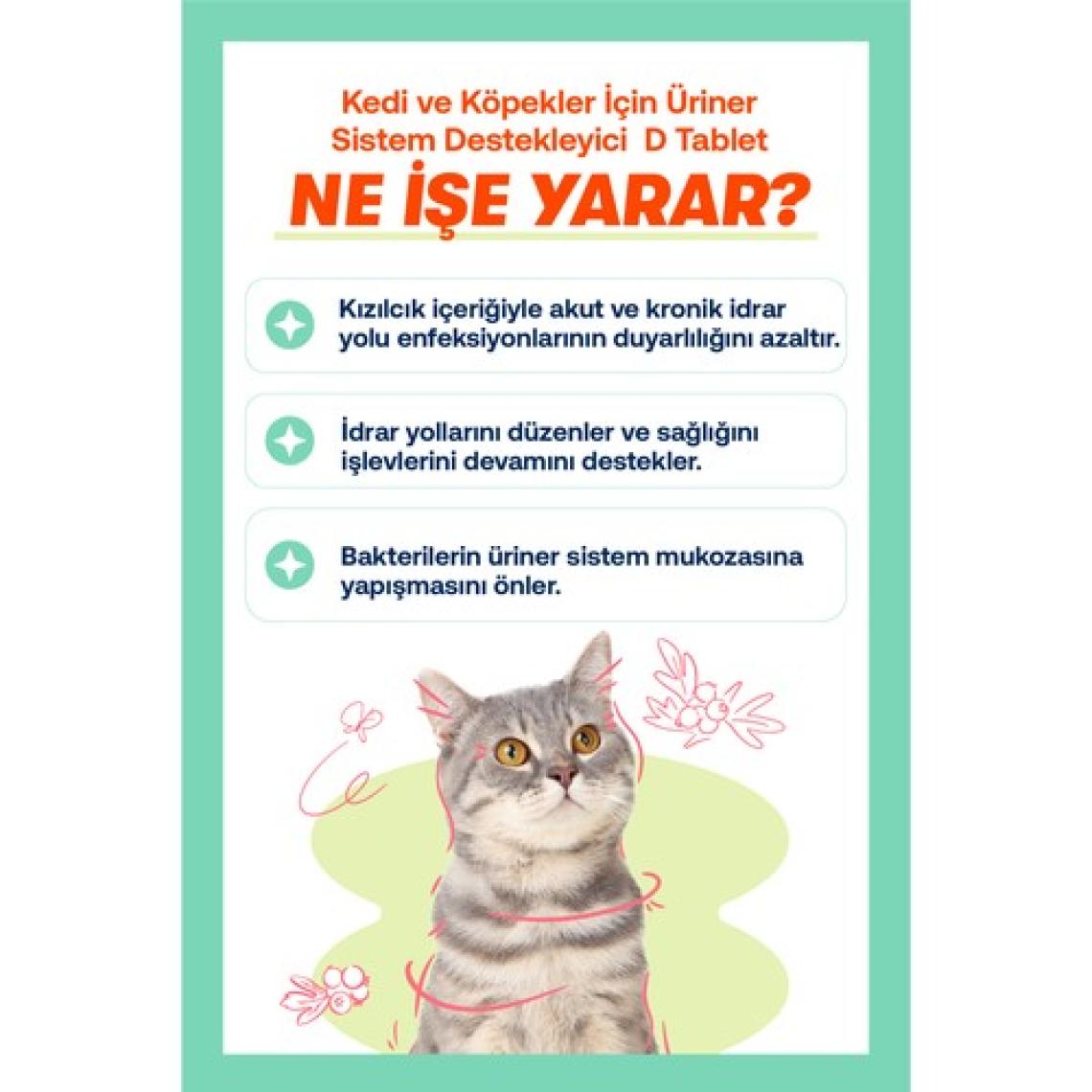 Kedi ve Köpekler İçin Üriner Sistem Destekleyici D Tablet

NE İŞE YARAR?

Kızılcık içeriğiyle akut ve kronik idrar yolu enfeksiyonlarının duyarlılığını azaltır.

İdrar yollarını düzenler ve sağlığını işlevlerini devamını destekler.

Bakterilerin üriner sistem mukozasına yapışmasını önler.